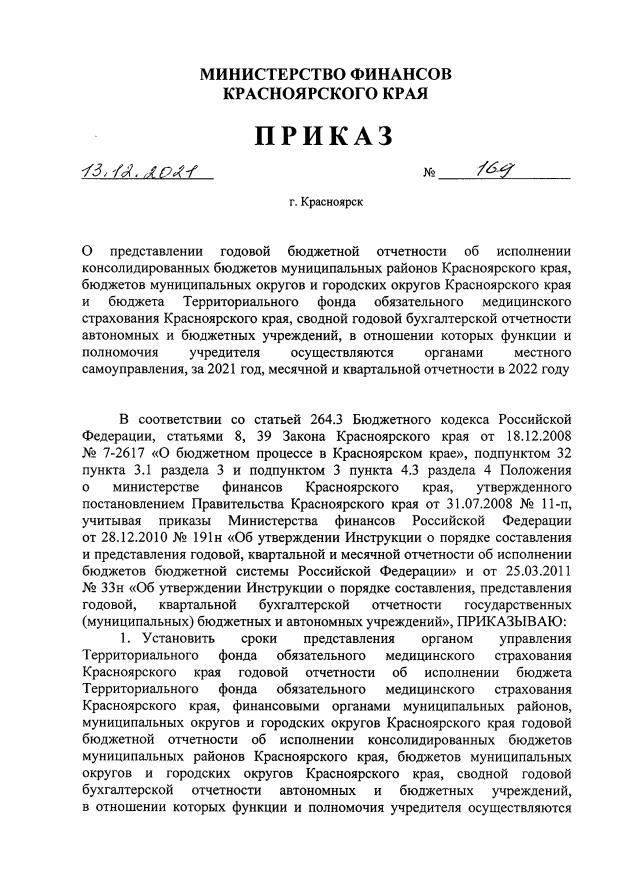 МИНИСТЕРСТВО ФИНАНСОВ
КРАСНОЯРСКОГО КРАЯ

ПРИКАЗ

13.12.2021 № 169

г. Красноярск

О представлении годовой бюджетной отчетности об исполнении консолидированных бюджетов муниципальных районов Красноярского края, бюджетов муниципальных округов и городских округов Красноярского края и бюджета Территориального фонда обязательного медицинского страхования Красноярского края, сводной годовой бухгалтерской отчетности автономных и бюджетных учреждений, в отношении которых функции и полномочия учредителя осуществляются органами местного самоуправления, за 2021 год, месячной и квартальной отчетности в 2022 году

В соответствии со статьей 264.3 Бюджетного кодекса Российской Федерации, статьями 8, 39 Закона Красноярского края от 18.12.2008 № 7-2617 «О бюджетном процессе в Красноярском крае», подпунктом 32 пункта 3.1 раздела 3 и подпунктом 3 пункта 4.3 раздела 4 Положения о министерстве финансов Красноярского края, утвержденного постановлением Правительства Красноярского края от 31.07.2008 № 11-п, учитывая приказы Министерства финансов Российской Федерации от 28.12.2010 № 191н «Об утверждении Инструкции о порядке составления и представления годовой, квартальной и месячной отчетности об исполнении бюджетов бюджетной системы Российской Федерации» и от 25.03.2011 № 33н «Об утверждении Инструкции о порядке составления, представления годовой, квартальной бухгалтерской отчетности государственных (муниципальных) бюджетных и автономных учреждений», ПРИКАЗЫВАЮ:

1. Установить сроки представления органом управления Территориального фонда обязательного медицинского страхования Красноярского края годовой отчетности об исполнении бюджета Территориального фонда обязательного медицинского страхования Красноярского края, финансовыми органами муниципальных районов, муниципальных округов и городских округов Красноярского края годовой бюджетной отчетности об исполнении консолидированных бюджетов муниципальных районов Красноярского края, бюджетов муниципальных округов и городских округов Красноярского края, сводной годовой бухгалтерской отчетности автономных и бюджетных учреждений, в отношении которых функции и полномочия учредителя осуществляются